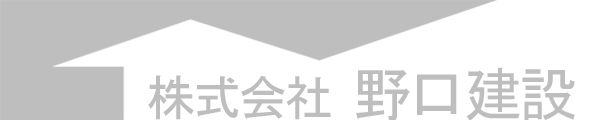 株式会社 野口建設